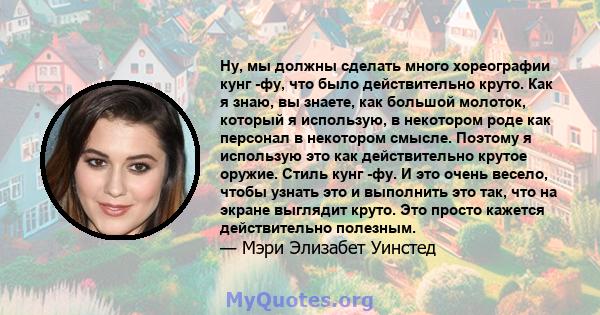 Ну, мы должны сделать много хореографии кунг -фу, что было действительно круто. Как я знаю, вы знаете, как большой молоток, который я использую, в некотором роде как персонал в некотором смысле. Поэтому я использую это как действительно крутое оружие. Стиль кунг -фу. И это очень весело, чтобы узнать это и выполнить это так, что на экране выглядит круто. Это просто кажется действительно полезным.
— Мэри Элизабет Уинстед

MyQuotes.org